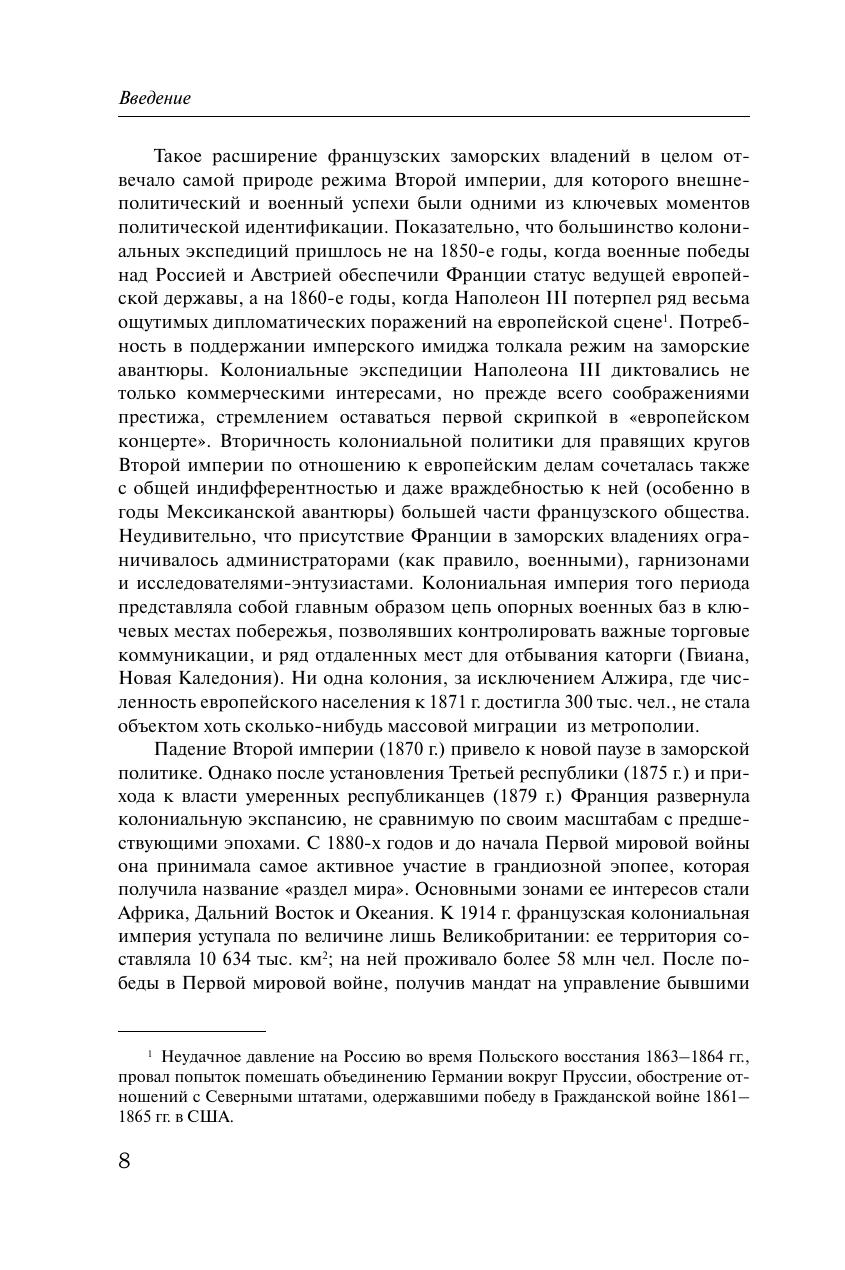 Введение

Такое расширение французских заморских владений в целом отвечало самой природе режима Второй империи, для которого внешнеполитический и военный успехи были одними из ключевых моментов политической идентификации. Показательно, что большинство колониальных экспедиций пришлось не на 1850-е годы, когда военные победы над Россией и Австрией обеспечили Франции статус ведущей европейской державы, а на 1860-е годы, когда Наполеон III потерпел ряд весьма ощутимых дипломатических поражений на европейской сцене$^1$. Потребность в поддержании имперского имиджа толкала режим на заморские авантюры. Колониальные экспедиции Наполеона III диктовались не только коммерческими интересами, но прежде всего соображениями престижа, стремлением оставаться первой скрипкой в «европейском концерте». Вторичность колониальной политики для правящих кругов Второй империи по отношению к европейским делам сочеталась также с общей индифферентностью и даже враждебностью к ней (особенно в годы Мексиканской авантюры) большей части французского общества. Неудивительно, что присутствие Франции в заморских владениях ограничивалось администраторами (как правило, военными), гарнизонами и исследователями-энтузиастами. Колониальная империя того периода представляла собой главным образом цепь опорных военных баз в ключевых местах побережья, позволявших контролировать важные торговые коммуникации, и ряд отдаленных мест для отбывания каторги (Гвиана, Новая Каледония). Ни одна колония, за исключением Алжира, где численность европейского населения к 1871 г. достигла 300 тыс. чел., не стала объектом хоть сколько-нибудь массовой миграции из метрополии.

Падение Второй империи (1870 г.) привело к новой паузе в заморской политике. Однако после установления Третьей республики (1875 г.) и прихода к власти умеренных республиканцев (1879 г.) Франция развернула колониальную экспансию, не сравнимую по своим масштабам с предшествующими эпохами. С 1880-х годов и до начала Первой мировой войны она принимала самое активное участие в грандиозной эпопее, которая получила название «раздел мира». Основными зонами ее интересов стали Африка, Дальний Восток и Океания. К 1914 г. французская колониальная империя уступала по величине лишь Великобритании: ее территория составляла 10 634 тыс. км$^2$; на ней проживало более 58 млн чел. После победы в Первой мировой войне, получив мандат на управление бывшими

$^1$ Неудачное давление на Россию во время Польского восстания 1863–1864 гг., провал попыток помешать объединению Германии вокруг Пруссии, обострение отношений с Северными штатами, одержавшими победу в Гражданской войне 1861–1865 гг. в США.

8